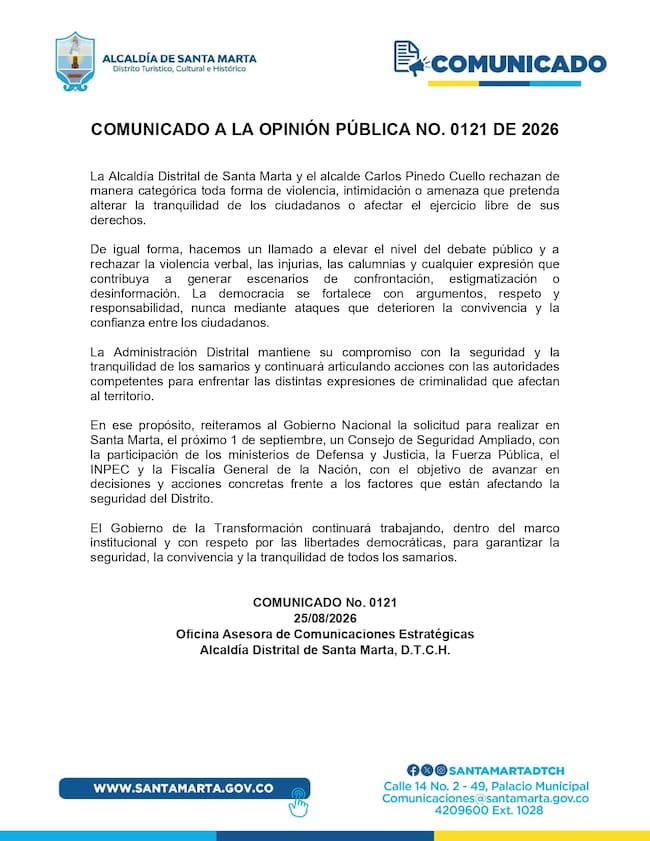 ALCALDÍA DE SANTA MARTA
Distrito Turístico, Cultural e Histórico

COMUNICADO

COMUNICADO A LA OPINIÓN PÚBLICA NO. 0121 DE 2026

La Alcaldía Distrital de Santa Marta y el alcalde Carlos Pinedo Cuello rechazan de manera categórica toda forma de violencia, intimidación o amenaza que pretenda alterar la tranquilidad de los ciudadanos o afectar el ejercicio libre de sus derechos.

De igual forma, hacemos un llamado a elevar el nivel del debate público y a rechazar la violencia verbal, las injurias, las calumnias y cualquier expresión que contribuya a generar escenarios de confrontación, estigmatización o desinformación. La democracia se fortalece con argumentos, respeto y responsabilidad, nunca mediante ataques que deterioren la convivencia y la confianza entre los ciudadanos.

La Administración Distrital mantiene su compromiso con la seguridad y la tranquilidad de los samarios y continuará articulando acciones con las autoridades competentes para enfrentar las distintas expresiones de criminalidad que afectan al territorio.

En ese propósito, reiteramos al Gobierno Nacional la solicitud para realizar en Santa Marta, el próximo 1 de septiembre, un Consejo de Seguridad Ampliado, con la participación de los ministerios de Defensa y Justicia, la Fuerza Pública, el INPEC y la Fiscalía General de la Nación, con el objetivo de avanzar en decisiones y acciones concretas frente a los factores que están afectando la seguridad del Distrito.

El Gobierno de la Transformación continuará trabajando, dentro del marco institucional y con respeto por las libertades democráticas, para garantizar la seguridad, la convivencia y la tranquilidad de todos los samarios.

COMUNICADO No. 0121
25/08/2026
Oficina Asesora de Comunicaciones Estratégicas
Alcaldía Distrital de Santa Marta, D.T.C.H.

WWW.SANTAMARTA.GOV.CO

SANTAMARTADTCH
Calle 14 No. 2 - 49, Palacio Municipal
Comunicaciones@santamarta.gov.co
4209600 Ext. 1028